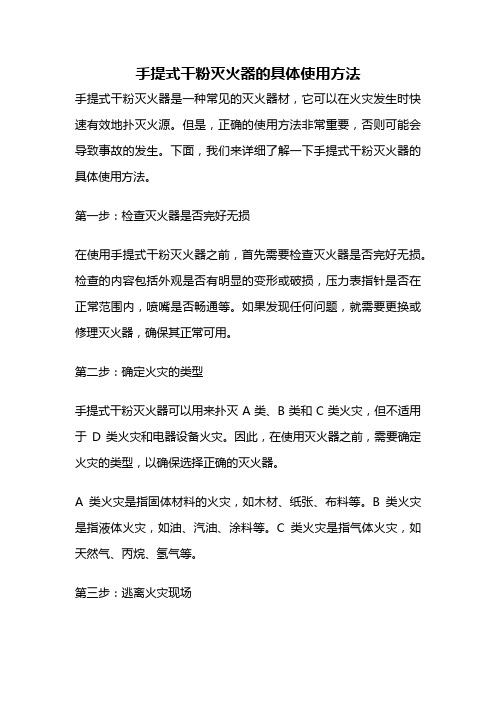 手提式干粉灭火器的具体使用方法

手提式干粉灭火器是一种常见的灭火器材，它可以在火灾发生时快速有效地扑灭火源。但是，正确的使用方法非常重要，否则可能会导致事故的发生。下面，我们来详细了解一下手提式干粉灭火器的具体使用方法。

第一步：检查灭火器是否完好无损

在使用手提式干粉灭火器之前，首先需要检查灭火器是否完好无损。检查的内容包括外观是否有明显的变形或破损，压力表指针是否在正常范围内，喷嘴是否畅通等。如果发现任何问题，就需要更换或修理灭火器，确保其正常可用。

第二步：确定火灾的类型

手提式干粉灭火器可以用来扑灭 A 类、B 类和 C 类火灾，但不适用于 D 类火灾和电器设备火灾。因此，在使用灭火器之前，需要确定火灾的类型，以确保选择正确的灭火器。

A 类火灾是指固体材料的火灾，如木材、纸张、布料等。B 类火灾是指液体火灾，如油、汽油、涂料等。C 类火灾是指气体火灾，如天然气、丙烷、氢气等。

第三步：逃离火灾现场